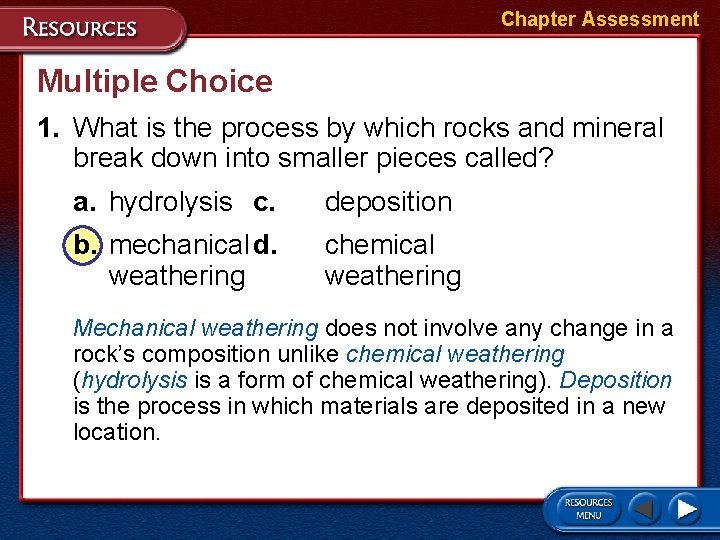 RESOURCES

Chapter Assessment

Multiple Choice

1. What is the process by which rocks and mineral break down into smaller pieces called?

a. hydrolysis
b. mechanical weathering
c. deposition
d. chemical weathering

Mechanical weathering does not involve any change in a rock's composition unlike chemical weathering (hydrolysis is a form of chemical weathering). Deposition is the process in which materials are deposited in a new location.

RESOURCES MENU